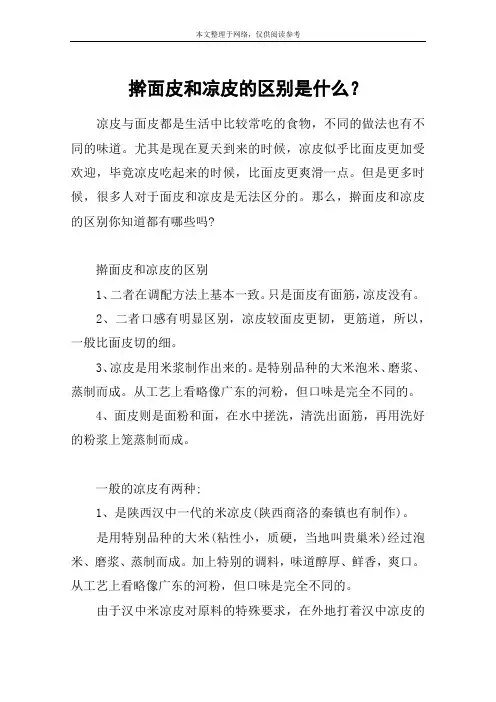 本文整理于网络，仅供阅读参考

擀面皮和凉皮的区别是什么？

凉皮与面皮都是生活中比较常吃的食物，不同的做法也有不同的味道。尤其是现在夏天到来的时候，凉皮似乎比面皮更加受欢迎，毕竟凉皮吃起来的时候，比面皮更爽滑一点。但是更多时候，很多人对于面皮和凉皮是无法区分的。那么，擀面皮和凉皮的区别你知道都有哪些吗?

擀面皮和凉皮的区别

1、二者在调配方法上基本一致。只是面皮有面筋，凉皮没有。

2、二者口感有明显区别，凉皮较面皮更韧，更筋道，所以，一般比面皮切的细。

3、凉皮是用米浆制作出来的。是特别品种的大米泡米、磨浆、蒸制而成。从工艺上看略像广东的河粉，但口味是完全不同的。

4、面皮则是面粉和面，在水中搓洗，清洗出面筋，再用洗好的粉浆上笼蒸制而成。

一般的凉皮有两种:

1、是陕西汉中一代的米凉皮(陕西商洛的秦镇也有制作)。

是用特别品种的大米(粘性小，质硬，当地叫贵巢米)经过泡米、磨浆、蒸制而成。加上特别的调料，味道醇厚、鲜香，爽口。从工艺上看略像广东的河粉，但口味是完全不同的。

由于汉中米凉皮对原料的特殊要求，在外地打着汉中凉皮的